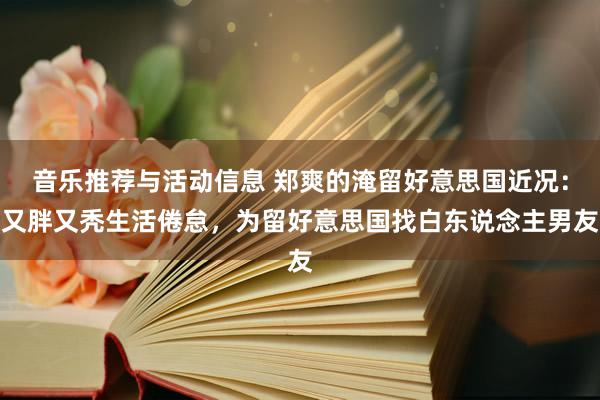 音乐推荐与活动信息 郑爽的淹留好意思国近况：又胖又秃生活倦怠，为留好意思国找白东说念主男友友